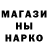 МАГАЗИ
НЫ
НАРКО